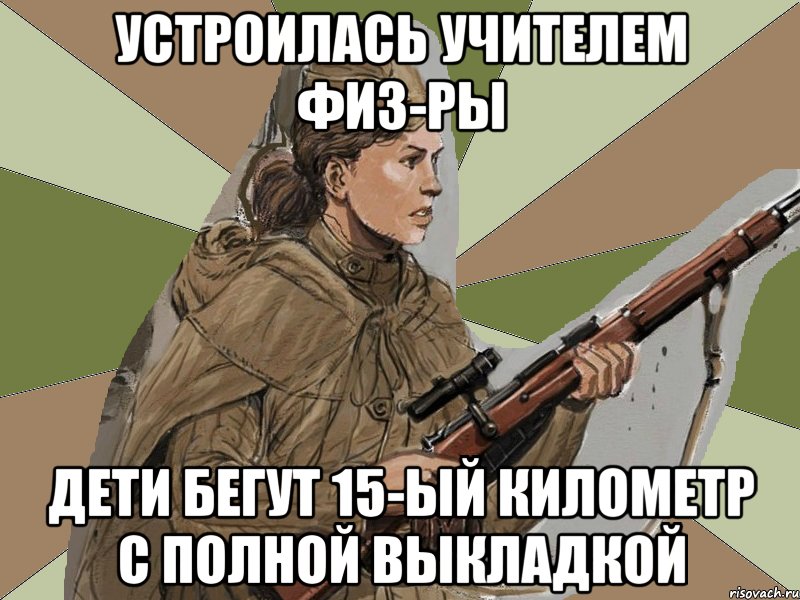 УСТРОИЛАСЬ УЧИТЕЛЕМ ФИЗ-РЫ

ДЕТИ БЕГУТ 15-ЫЙ КИЛОМЕТР С ПОЛНОЙ ВЫКЛАДКОЙ

risovach.ru